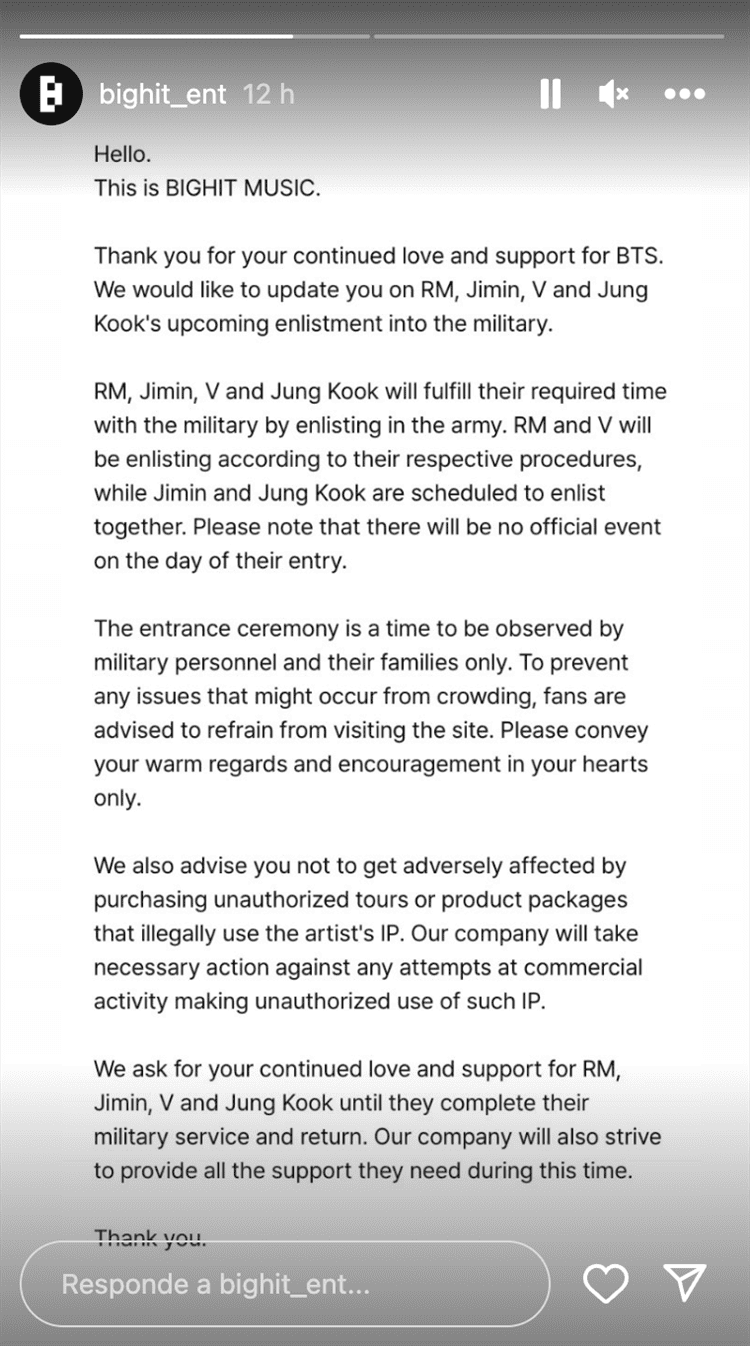 bighit_ent 12 h

Hello.
This is BIGHIT MUSIC.

Thank you for your continued love and support for BTS. We would like to update you on RM, Jimin, V and Jung Kook's upcoming enlistment into the military.

RM, Jimin, V and Jung Kook will fulfill their required time with the military by enlisting in the army. RM and V will be enlisting according to their respective procedures, while Jimin and Jung Kook are scheduled to enlist together. Please note that there will be no official event on the day of their entry.

The entrance ceremony is a time to be observed by military personnel and their families only. To prevent any issues that might occur from crowding, fans are advised to refrain from visiting the site. Please convey your warm regards and encouragement in your hearts only.

We also advise you not to get adversely affected by purchasing unauthorized tours or product packages that illegally use the artist's IP. Our company will take necessary action against any attempts at commercial activity making unauthorized use of such IP.

We ask for your continued love and support for RM, Jimin, V and Jung Kook until they complete their military service and return. Our company will also strive to provide all the support they need during this time.

Thank you.

Responde a bighit_ent...